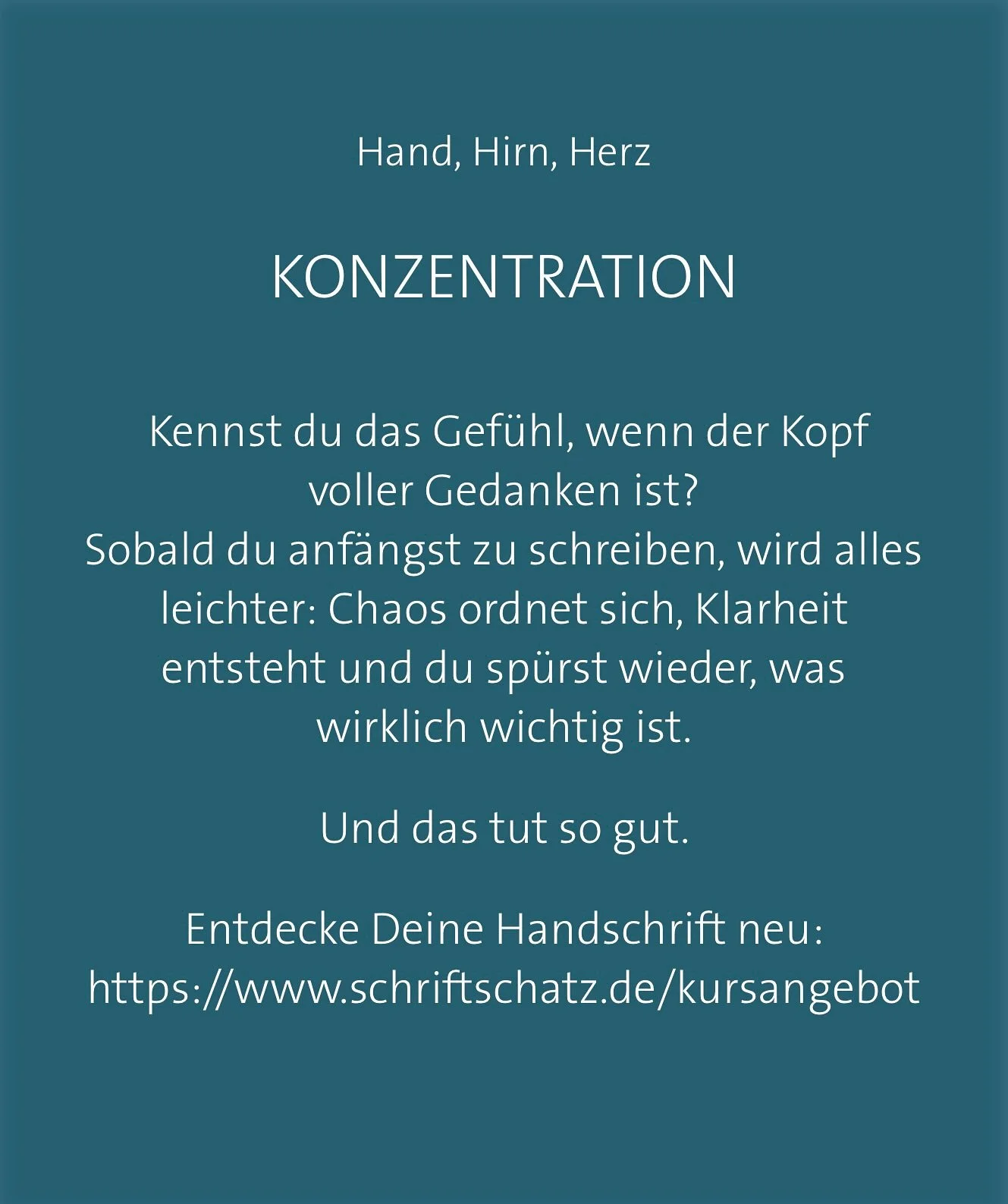 Hand, Hirn, Herz

KONZENTRATION

Kennst du das Gefühl, wenn der Kopf voller Gedanken ist? Sobald du anfängst zu schreiben, wird alles leichter: Chaos ordnet sich, Klarheit entsteht und du spürst wieder, was wirklich wichtig ist.

Und das tut so gut.

Entdecke Deine Handschrift neu:
https://www.schriftschatz.de/kursangebot